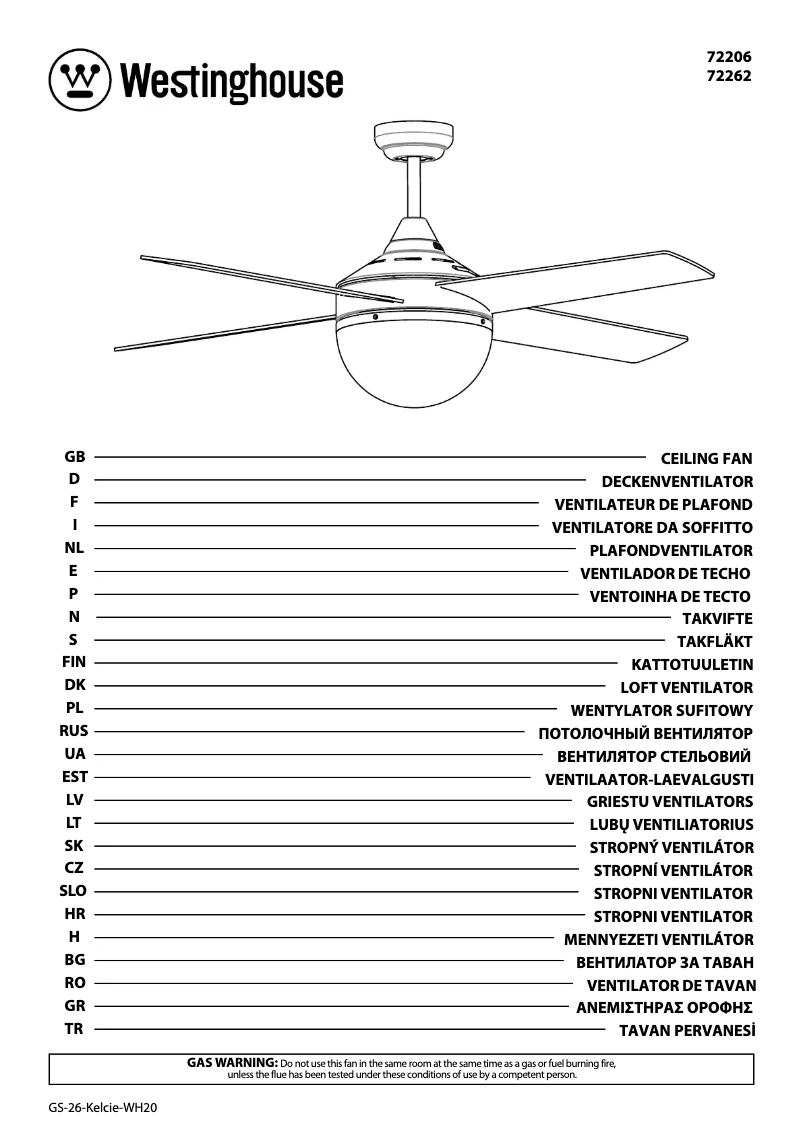 Westinghouse

72206
72262

GB CEILING FAN
D DECKENVENTILATOR
F VENTILATEUR DE PLAFOND
I VENTILATORE DA SOFFITTO
NL PLAFONDVENTILATOR
E VENTILADOR DE TECHO
P VENTOINHA DE TECTO
N TAKVIFTE
S TAKFLÄKT
FIN KATTOTUULETIN
DK LOFT VENTILATOR
PL WENTYLATOR SUFITOWY
RUS ПОТОЛОЧНЫЙ ВЕНТИЛЯТОР
UA ВЕНТИЛЯТОР СТЕЛЬОВИЙ
EST VENTILAATOR-LAEVALGUSTI
LV GRIESTU VENTILATORS
LT LUBŲ VENTILIATORIUS
SK STROPNÝ VENTILÁTOR
CZ STROPNÍ VENTILÁTOR
SLO STROPNI VENTILATOR
HR STROPNI VENTILATOR
H MENNYEZETI VENTILÁTOR
BG ВЕНТИЛАТОР ЗА ТАВАН
RO VENTILATOR DE TAVAN
GR ΑΝΕΜΙΣΤΗΡΑΣ ΟΡΟΦΗΣ
TR TAVAN PERVANESİ

GAS WARNING: Do not use this fan in the same room at the same time as a gas or fuel burning fire, unless the flue has been tested under these conditions of use by a competent person.

GS-26-Kelcie-WH20